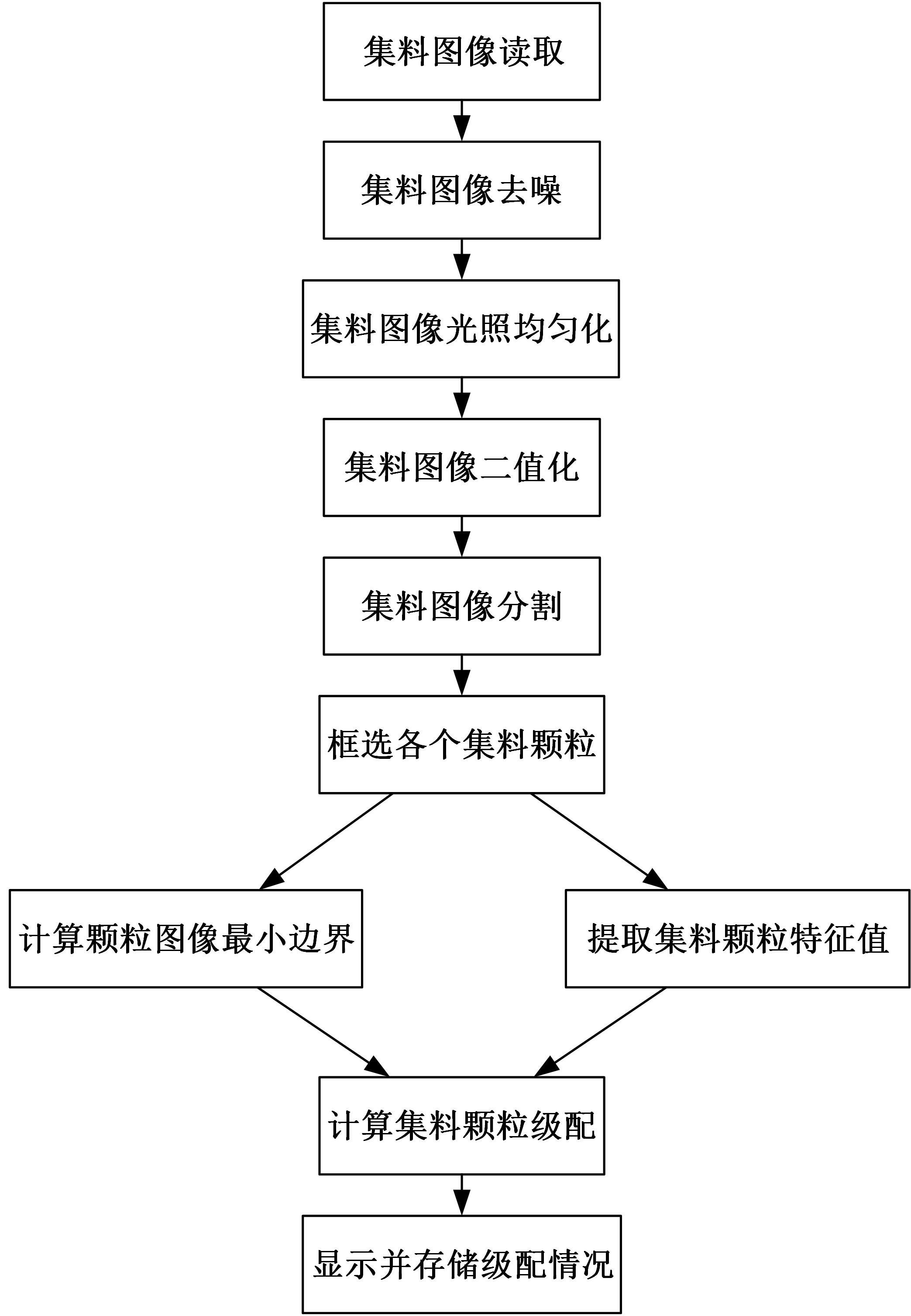 集料图像读取

集料图像去噪

集料图像光照均匀化

集料图像二值化

集料图像分割

框选各个集料颗粒

计算颗粒图像最小边界

提取集料颗粒特征值

计算集料颗粒级配

显示并存储级配情况